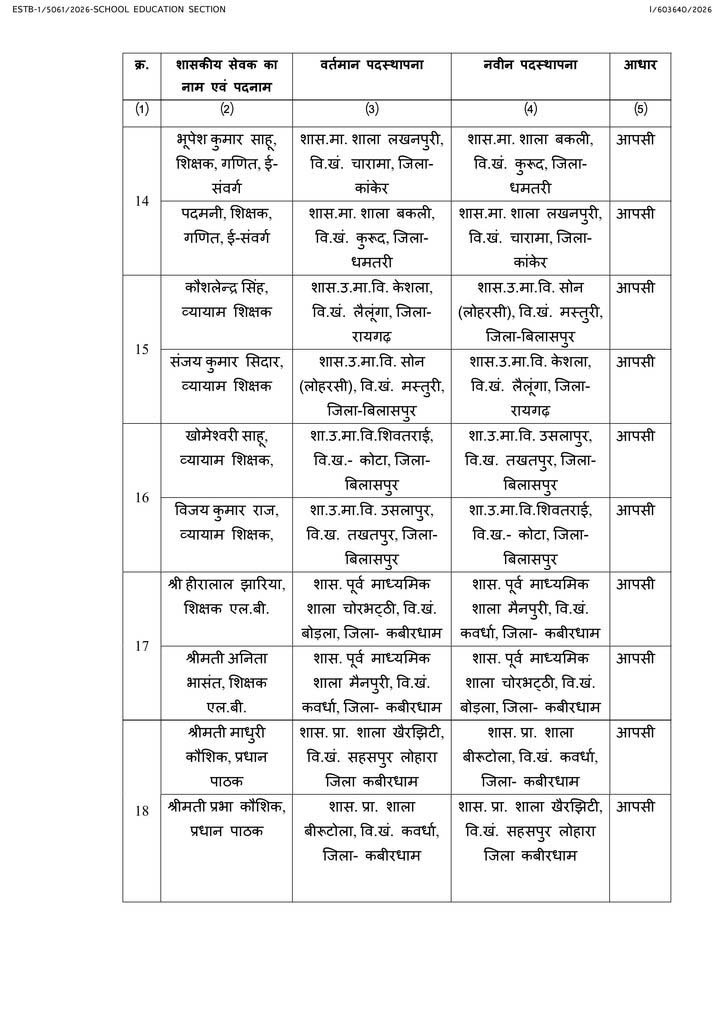 ESTB-1/5061/2026-SCHOOL EDUCATION SECTION

I/603640/2026

| क्र. | शासकीय सेवक का नाम एवं पदनाम | वर्तमान पदस्थापना | नवीन पदस्थापना | आधार |
|---|---|---|---|---|
| (1) | (2) | (3) | (4) | (5) |
| 14 | भूपेश कुमार साहू, शिक्षक, गणित, ई-संवर्ग | शास.मा. शाला लखनपुरी, वि.खं. चारामा, जिला-कांकेर | शास.मा. शाला बकली, वि.खं. कुरूद, जिला-धमतरी | आपसी |
| | पदमनी, शिक्षक, गणित, ई-संवर्ग | शास.मा. शाला बकली, वि.खं. कुरूद, जिला-धमतरी | शास.मा. शाला लखनपुरी, वि.खं. चारामा, जिला-कांकेर | आपसी |
| 15 | कौशलेन्द्र सिंह, व्यायाम शिक्षक | शास.उ.मा.वि. केशला, वि.खं. लैलूंगा, जिला-रायगढ़ | शास.उ.मा.वि. सोन (लोहरसी), वि.खं. मस्तुरी, जिला-बिलासपुर | आपसी |
| | संजय कुमार सिदार, व्यायाम शिक्षक | शास.उ.मा.वि. सोन (लोहरसी), वि.खं. मस्तुरी, जिला-बिलासपुर | शास.उ.मा.वि. केशला, वि.खं. लैलूंगा, जिला-रायगढ़ | आपसी |
| 16 | खोमेश्वरी साहू, व्यायाम शिक्षक, | शा.उ.मा.वि.शिवतराई, वि.ख.- कोटा, जिला-बिलासपुर | शा.उ.मा.वि. उसलापुर, वि.ख. तखतपुर, जिला-बिलासपुर | आपसी |
| | विजय कुमार राज, व्यायाम शिक्षक, | शा.उ.मा.वि. उसलापुर, वि.ख. तखतपुर, जिला-बिलासपुर | शा.उ.मा.वि.शिवतराई, वि.ख.- कोटा, जिला-बिलासपुर | आपसी |
| 17 | श्री हीरालाल झारिया, शिक्षक एल.बी. | शास. पूर्व माध्यमिक शाला चोरभट्ठी, वि.खं. बोड़ला, जिला- कबीरधाम | शास. पूर्व माध्यमिक शाला मैनपुरी, वि.खं. कवर्धा, जिला- कबीरधाम | आपसी |
| | श्रीमती अनिता भासंत, शिक्षक एल.बी. | शास. पूर्व माध्यमिक शाला मैनपुरी, वि.खं. कवर्धा, जिला- कबीरधाम | शास. पूर्व माध्यमिक शाला चोरभट्ठी, वि.खं. बोड़ला, जिला- कबीरधाम | आपसी |
| 18 | श्रीमती माधुरी कौशिक, प्रधान पाठक | शास. प्रा. शाला खैरझिटी, वि.खं. सहसपुर लोहारा जिला कबीरधाम | शास. प्रा. शाला बीरूटोला, वि.खं. कवर्धा, जिला- कबीरधाम | आपसी |
| | श्रीमती प्रभा कौशिक, प्रधान पाठक | शास. प्रा. शाला बीरूटोला, वि.खं. कवर्धा, जिला- कबीरधाम | शास. प्रा. शाला खैरझिटी, वि.खं. सहसपुर लोहारा जिला कबीरधाम | आपसी |